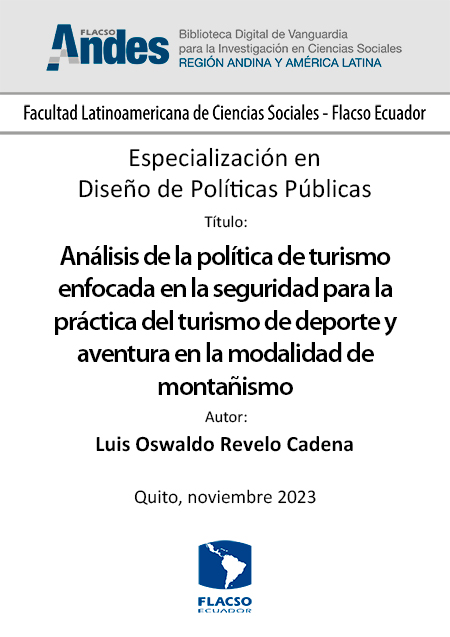 FLACSO Andes

Biblioteca Digital de Vanguardia para la Investigación en Ciencias Sociales
REGIÓN ANDINA Y AMÉRICA LATINA

Facultad Latinoamericana de Ciencias Sociales - Flacso Ecuador

Especialización en
Diseño de Políticas Públicas

Título:

Análisis de la política de turismo enfocada en la seguridad para la práctica del turismo de deporte y aventura en la modalidad de montañismo

Autor:

Luis Oswaldo Revelo Cadena

Quito, noviembre 2023

FLACSO
ECUADOR